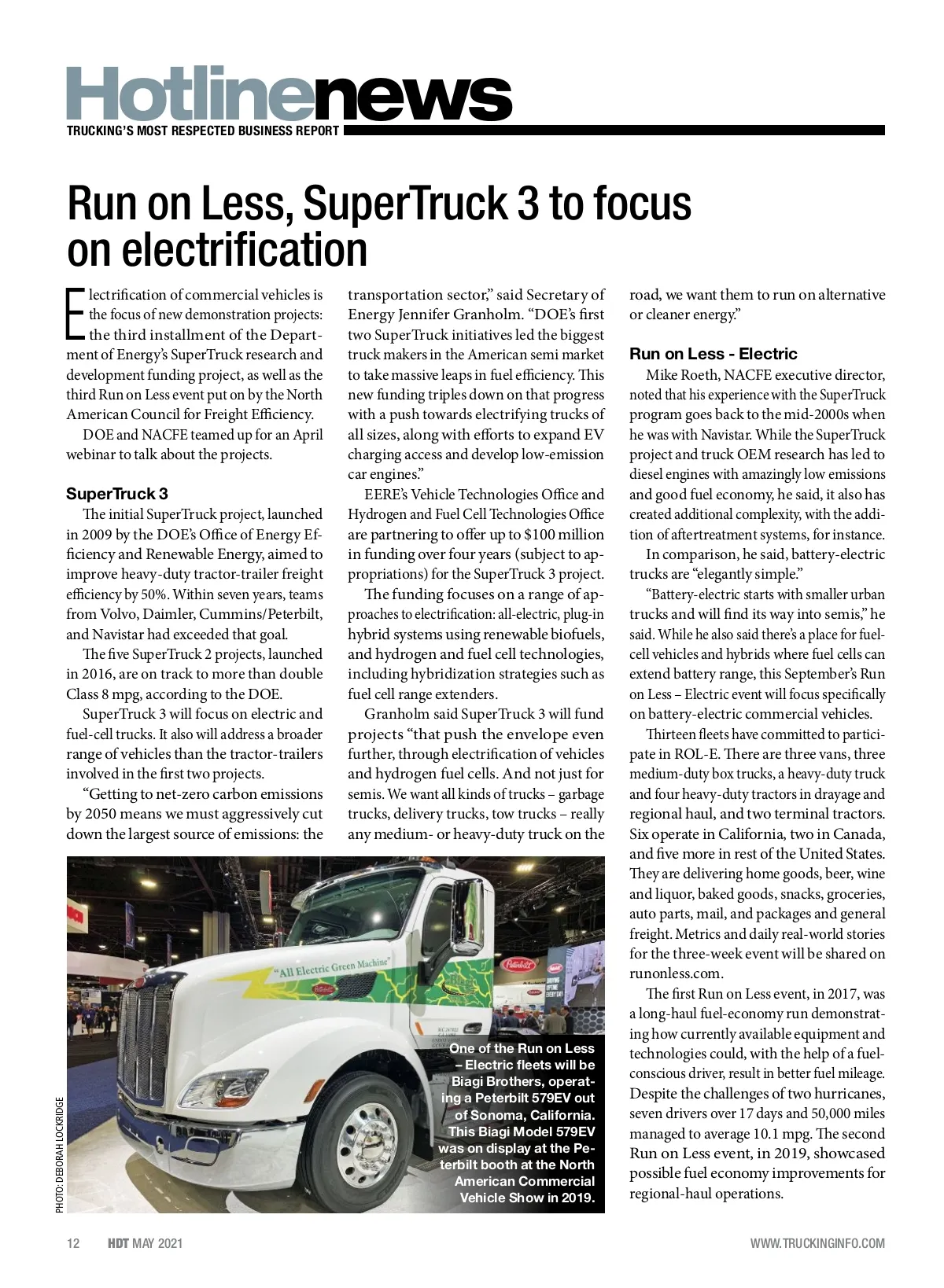 Hotlinenews
TRUCKING'S MOST RESPECTED BUSINESS REPORT

Run on Less, SuperTruck 3 to focus on electrification

Electrification of commercial vehicles is the focus of new demonstration projects: the third installment of the Department of Energy's SuperTruck research and development funding project, as well as the third Run on Less event put on by the North American Council for Freight Efficiency.

DOE and NACFE teamed up for an April webinar to talk about the projects.

SuperTruck 3

The initial SuperTruck project, launched in 2009 by the DOE's Office of Energy Efficiency and Renewable Energy, aimed to improve heavy-duty tractor-trailer freight efficiency by 50%. Within seven years, teams from Volvo, Daimler, Cummins/Peterbilt, and Navistar had exceeded that goal.

The five SuperTruck 2 projects, launched in 2016, are on track to more than double Class 8 mpg, according to the DOE.

SuperTruck 3 will focus on electric and fuel-cell trucks. It also will address a broader range of vehicles than the tractor-trailers involved in the first two projects.

"Getting to net-zero carbon emissions by 2050 means we must aggressively cut down the largest source of emissions: the transportation sector," said Secretary of Energy Jennifer Granholm. "DOE's first two SuperTruck initiatives led the biggest truck makers in the American semi market to take massive leaps in fuel efficiency. This new funding triples down on that progress with a push towards electrifying trucks of all sizes, along with efforts to expand EV charging access and develop low-emission car engines."

EERE's Vehicle Technologies Office and Hydrogen and Fuel Cell Technologies Office are partnering to offer up to $100 million in funding over four years (subject to appropriations) for the SuperTruck 3 project.

The funding focuses on a range of approaches to electrification: all-electric, plug-in hybrid systems using renewable biofuels, and hydrogen and fuel cell technologies, including hybridization strategies such as fuel cell range extenders.

Granholm said SuperTruck 3 will fund projects "that push the envelope even further, through electrification of vehicles and hydrogen fuel cells. And not just for semis. We want all kinds of trucks – garbage trucks, delivery trucks, tow trucks – really any medium- or heavy-duty truck on the road, we want them to run on alternative or cleaner energy."

Run on Less - Electric

Mike Roeth, NACFE executive director, noted that his experience with the SuperTruck program goes back to the mid-2000s when he was with Navistar. While the SuperTruck project and truck OEM research has led to diesel engines with amazingly low emissions and good fuel economy, he said, it also has created additional complexity, with the addition of aftertreatment systems, for instance.

In comparison, he said, battery-electric trucks are "elegantly simple."

"Battery-electric starts with smaller urban trucks and will find its way into semis," he said. While he also said there's a place for fuel-cell vehicles and hybrids where fuel cells can extend battery range, this September's Run on Less – Electric event will focus specifically on battery-electric commercial vehicles.

Thirteen fleets have committed to participate in ROL-E. There are three vans, three medium-duty box trucks, a heavy-duty truck and four heavy-duty tractors in drayage and regional haul, and two terminal tractors. Six operate in California, two in Canada, and five more in rest of the United States. They are delivering home goods, beer, wine and liquor, baked goods, snacks, groceries, auto parts, mail, and packages and general freight. Metrics and daily real-world stories for the three-week event will be shared on runonless.com.

The first Run on Less event, in 2017, was a long-haul fuel-economy run demonstrating how currently available equipment and technologies could, with the help of a fuel-conscious driver, result in better fuel mileage. Despite the challenges of two hurricanes, seven drivers over 17 days and 50,000 miles managed to average 10.1 mpg. The second Run on Less event, in 2019, showcased possible fuel economy improvements for regional-haul operations.

"All Electric Green Machine"

One of the Run on Less – Electric fleets will be Biagi Brothers, operating a Peterbilt 579EV out of Sonoma, California. This Biagi Model 579EV was on display at the Peterbilt booth at the North American Commercial Vehicle Show in 2019.

PHOTO: DEBORAH LOCKRIDGE

12 HDT MAY 2021 WWW.TRUCKINGINFO.COM